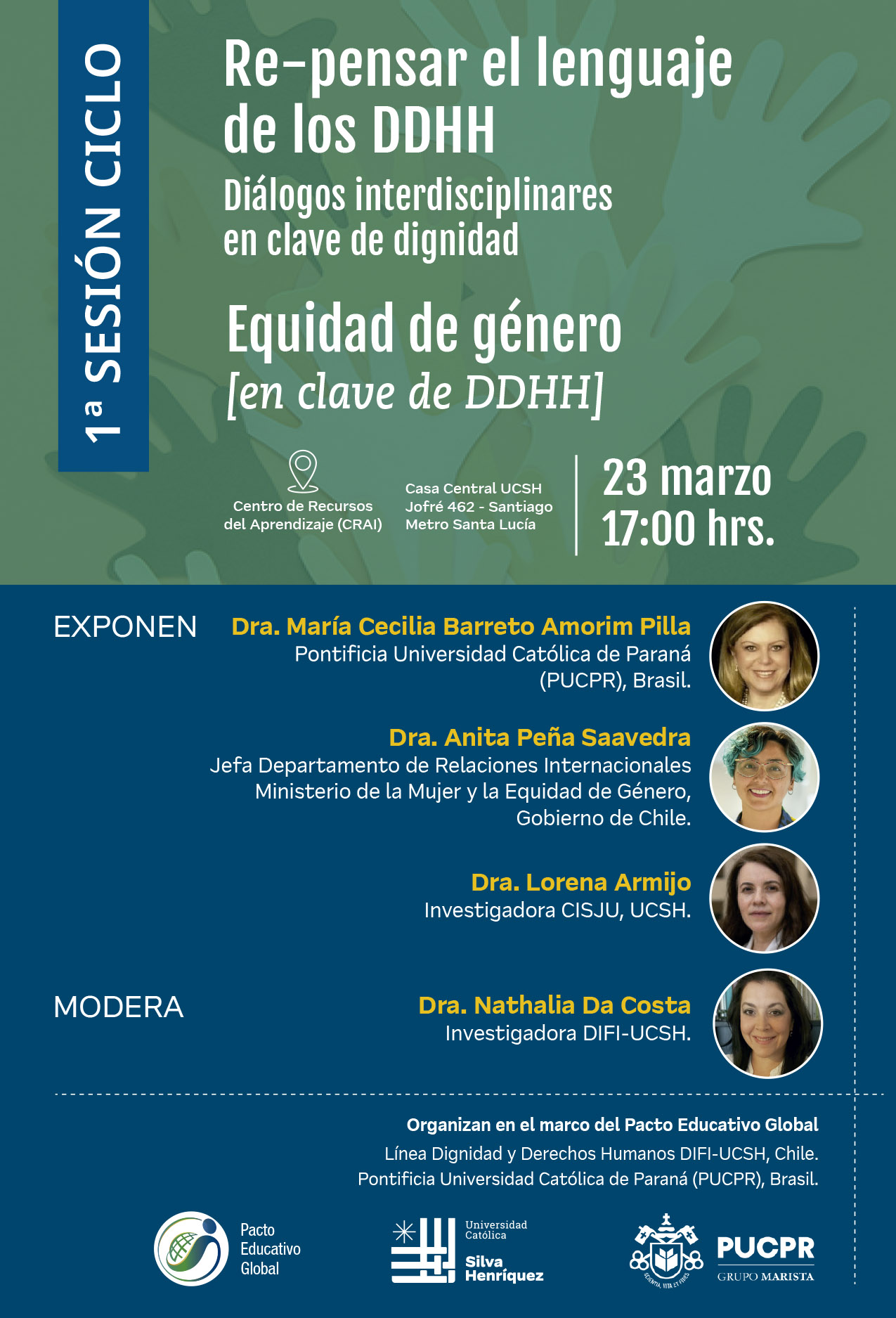 1ª SESIÓN CICLO

Re-pensar el lenguaje de los DDHH

Diálogos interdisciplinares en clave de dignidad

Equidad de género
[en clave de DDHH]

Centro de Recursos del Aprendizaje (CRAI)

Casa Central UCSH
Jofré 462 - Santiago
Metro Santa Lucía

23 marzo
17:00 hrs.

EXPONEN

Dra. María Cecilia Barreto Amorim Pilla
Pontificia Universidad Católica de Paraná (PUCPR), Brasil.

Dra. Anita Peña Saavedra
Jefa Departamento de Relaciones Internacionales
Ministerio de la Mujer y la Equidad de Género, Gobierno de Chile.

Dra. Lorena Armijo
Investigadora CISJU, UCSH.

MODERA

Dra. Nathalia Da Costa
Investigadora DIFI-UCSH.

Organizan en el marco del Pacto Educativo Global
Línea Dignidad y Derechos Humanos DIFI-UCSH, Chile.
Pontificia Universidad Católica de Paraná (PUCPR), Brasil.

Pacto Educativo Global

Universidad Católica Silva Henríquez

SCIENTIA, VITA ET FIDES

PUCPR
GRUPO MARISTA